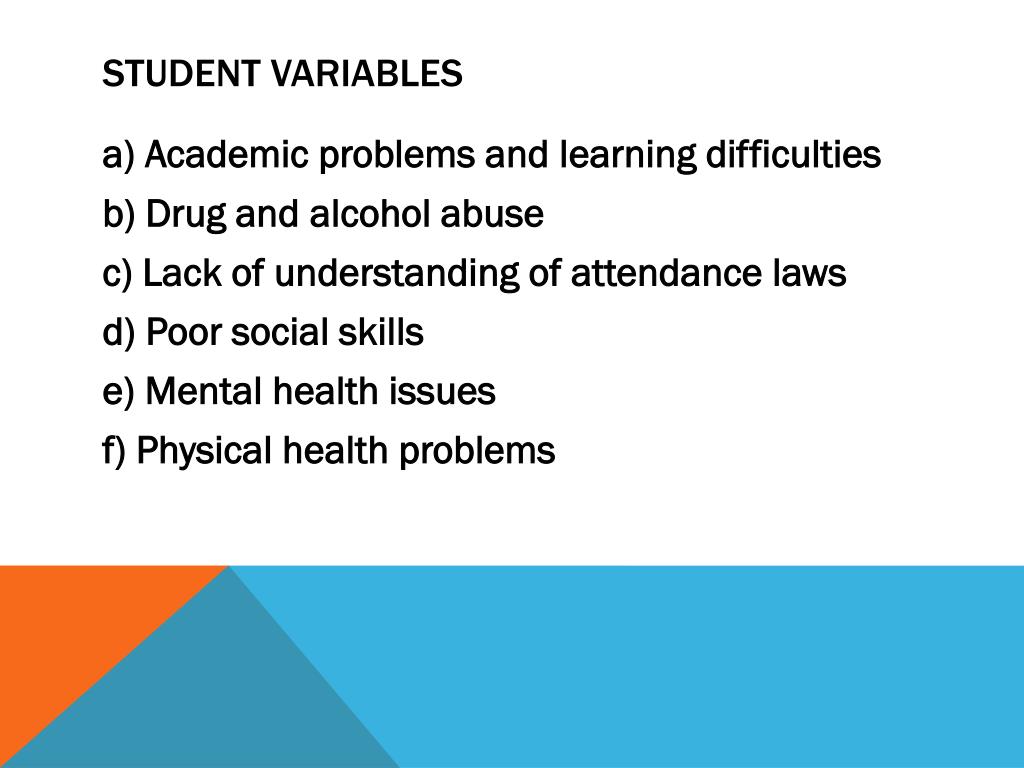 STUDENT VARIABLES

a) Academic problems and learning difficulties
b) Drug and alcohol abuse
c) Lack of understanding of attendance laws
d) Poor social skills
e) Mental health issues
f) Physical health problems